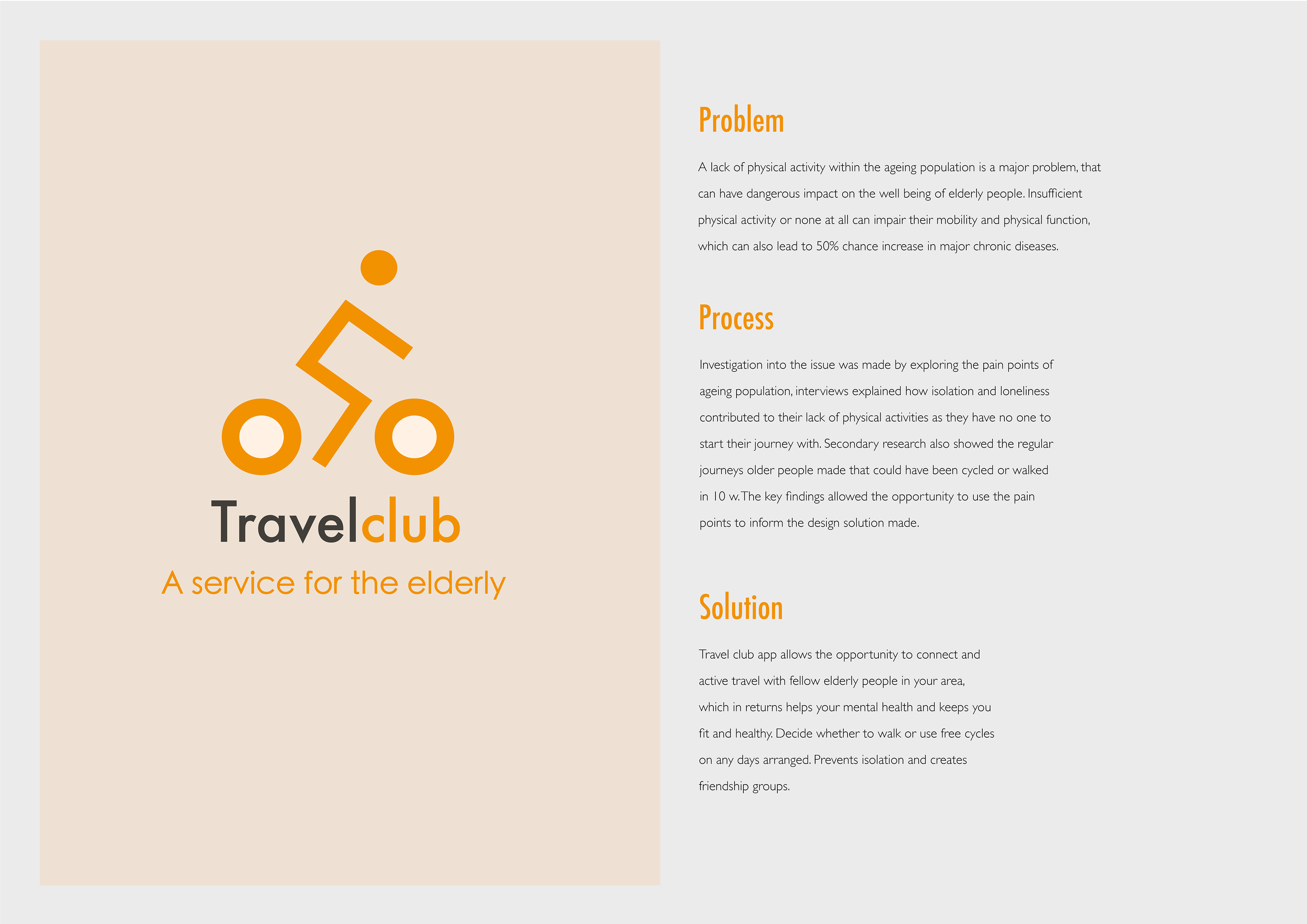 Travelclub

A service for the elderly

Problem

A lack of physical activity within the ageing population is a major problem, that can have dangerous impact on the well being of elderly people. Insufficient physical activity or none at all can impair their mobility and physical function, which can also lead to 50% chance increase in major chronic diseases.

Process

Investigation into the issue was made by exploring the pain points of ageing population, interviews explained how isolation and loneliness contributed to their lack of physical activities as they have no one to start their journey with. Secondary research also showed the regular journeys older people made that could have been cycled or walked in 10 w. The key findings allowed the opportunity to use the pain points to inform the design solution made.

Solution

Travel club app allows the opportunity to connect and active travel with fellow elderly people in your area, which in returns helps your mental health and keeps you fit and healthy. Decide whether to walk or use free cycles on any days arranged. Prevents isolation and creates friendship groups.